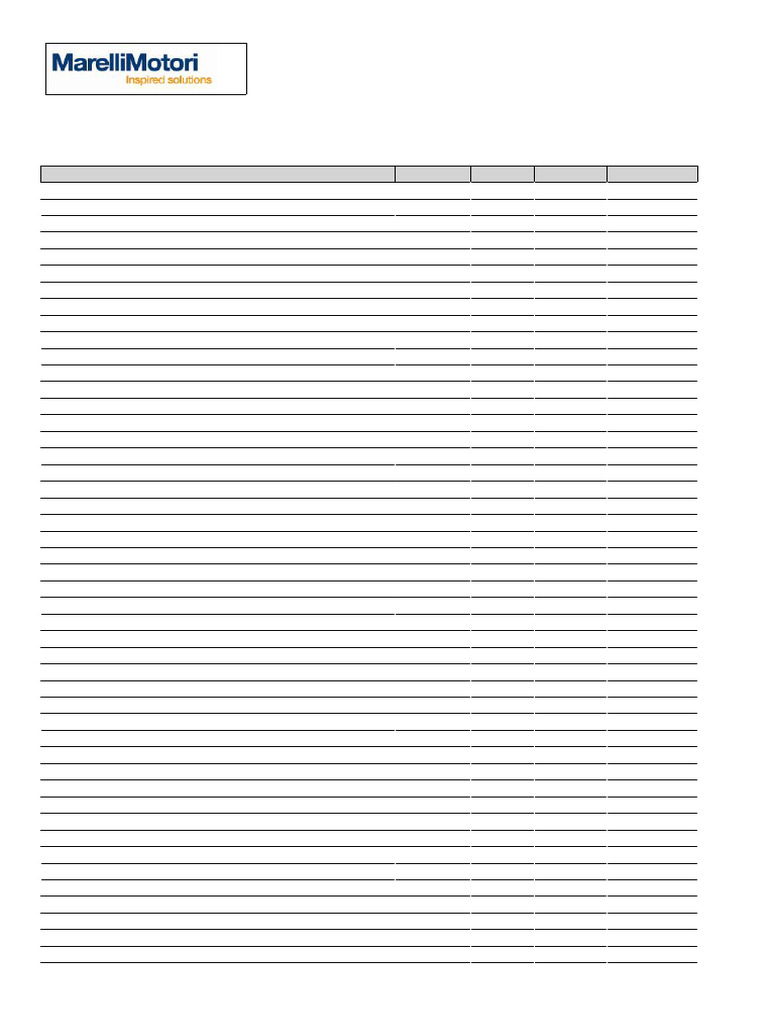 MarelliMotori
Inspired solutions